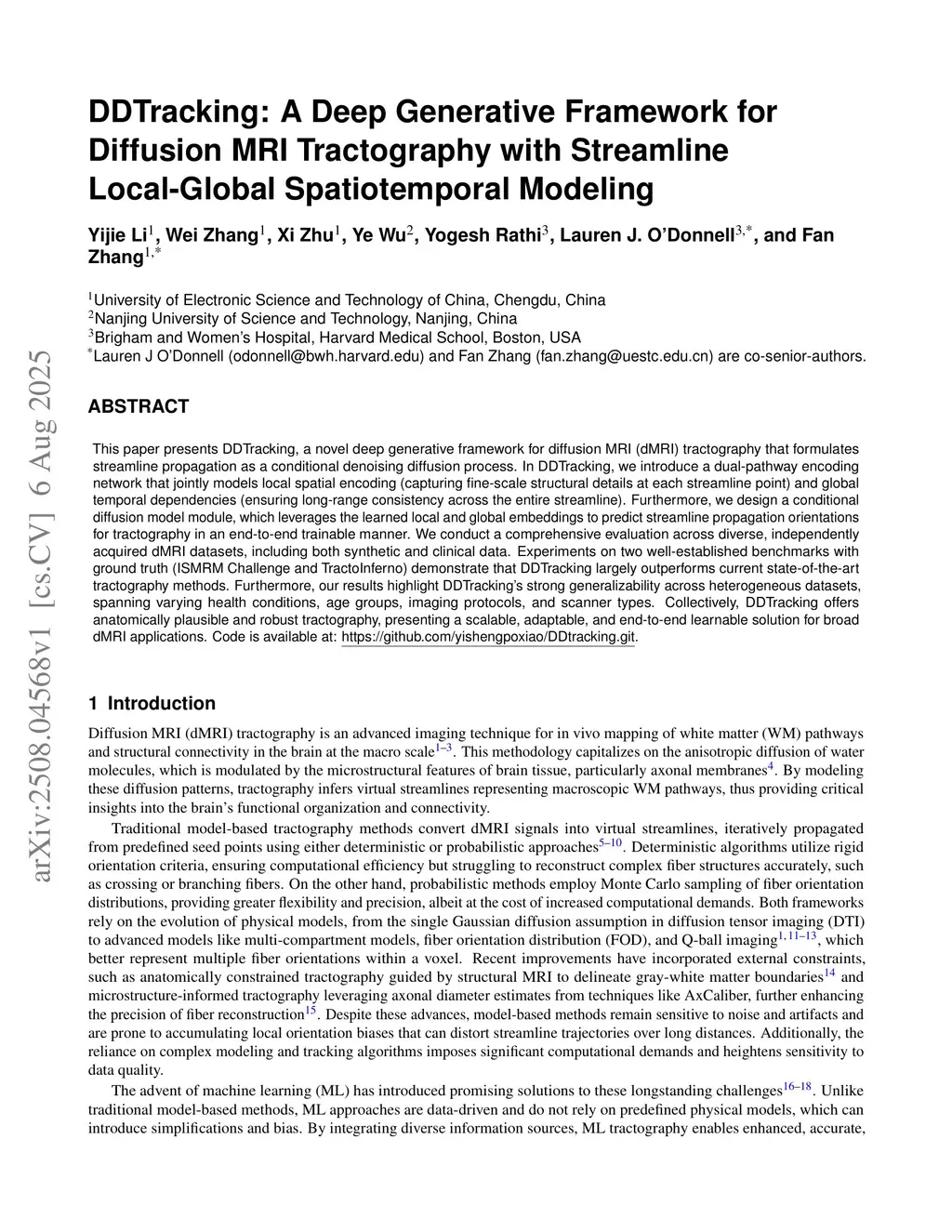 arXiv:2508.04568v1 [cs.CV] 6 Aug 2025

DDTracking: A Deep Generative Framework for Diffusion MRI Tractography with Streamline Local-Global Spatiotemporal Modeling

Yijie Li$^{1}$, Wei Zhang$^{1}$, Xi Zhu$^{1}$, Ye Wu$^{2}$, Yogesh Rathi$^{3}$, Lauren J. O'Donnell$^{3,*}$, and Fan Zhang$^{1,*}$

$^{1}$University of Electronic Science and Technology of China, Chengdu, China
$^{2}$Nanjing University of Science and Technology, Nanjing, China
$^{3}$Brigham and Women's Hospital, Harvard Medical School, Boston, USA
$^{*}$Lauren J O'Donnell (odonnell@bwh.harvard.edu) and Fan Zhang (fan.zhang@uestc.edu.cn) are co-senior-authors.

ABSTRACT

This paper presents DDTracking, a novel deep generative framework for diffusion MRI (dMRI) tractography that formulates streamline propagation as a conditional denoising diffusion process. In DDTracking, we introduce a dual-pathway encoding network that jointly models local spatial encoding (capturing fine-scale structural details at each streamline point) and global temporal dependencies (ensuring long-range consistency across the entire streamline). Furthermore, we design a conditional diffusion model module, which leverages the learned local and global embeddings to predict streamline propagation orientations for tractography in an end-to-end trainable manner. We conduct a comprehensive evaluation across diverse, independently acquired dMRI datasets, including both synthetic and clinical data. Experiments on two well-established benchmarks with ground truth (ISMRM Challenge and TractoInferno) demonstrate that DDTracking largely outperforms current state-of-the-art tractography methods. Furthermore, our results highlight DDTracking's strong generalizability across heterogeneous datasets, spanning varying health conditions, age groups, imaging protocols, and scanner types. Collectively, DDTracking offers anatomically plausible and robust tractography, presenting a scalable, adaptable, and end-to-end learnable solution for broad dMRI applications. Code is available at: https://github.com/yishengpoxiao/DDtracking.git.

1 Introduction

Diffusion MRI (dMRI) tractography is an advanced imaging technique for in vivo mapping of white matter (WM) pathways and structural connectivity in the brain at the macro scale$^{1-3}$. This methodology capitalizes on the anisotropic diffusion of water molecules, which is modulated by the microstructural features of brain tissue, particularly axonal membranes$^{4}$. By modeling these diffusion patterns, tractography infers virtual streamlines representing macroscopic WM pathways, thus providing critical insights into the brain's functional organization and connectivity.

Traditional model-based tractography methods convert dMRI signals into virtual streamlines, iteratively propagated from predefined seed points using either deterministic or probabilistic approaches$^{5-10}$. Deterministic algorithms utilize rigid orientation criteria, ensuring computational efficiency but struggling to reconstruct complex fiber structures accurately, such as crossing or branching fibers. On the other hand, probabilistic methods employ Monte Carlo sampling of fiber orientation distributions, providing greater flexibility and precision, albeit at the cost of increased computational demands. Both frameworks rely on the evolution of physical models, from the single Gaussian diffusion assumption in diffusion tensor imaging (DTI) to advanced models like multi-compartment models, fiber orientation distribution (FOD), and Q-ball imaging$^{1,11-13}$, which better represent multiple fiber orientations within a voxel. Recent improvements have incorporated external constraints, such as anatomically constrained tractography guided by structural MRI to delineate gray-white matter boundaries$^{14}$ and microstructure-informed tractography leveraging axonal diameter estimates from techniques like AxCaliber, further enhancing the precision of fiber reconstruction$^{15}$. Despite these advances, model-based methods remain sensitive to noise and artifacts and are prone to accumulating local orientation biases that can distort streamline trajectories over long distances. Additionally, the reliance on complex modeling and tracking algorithms imposes significant computational demands and heightens sensitivity to data quality.

The advent of machine learning (ML) has introduced promising solutions to these longstanding challenges$^{16-18}$. Unlike traditional model-based methods, ML approaches are data-driven and do not rely on predefined physical models, which can introduce simplifications and bias. By integrating diverse information sources, ML tractography enables enhanced, accurate,